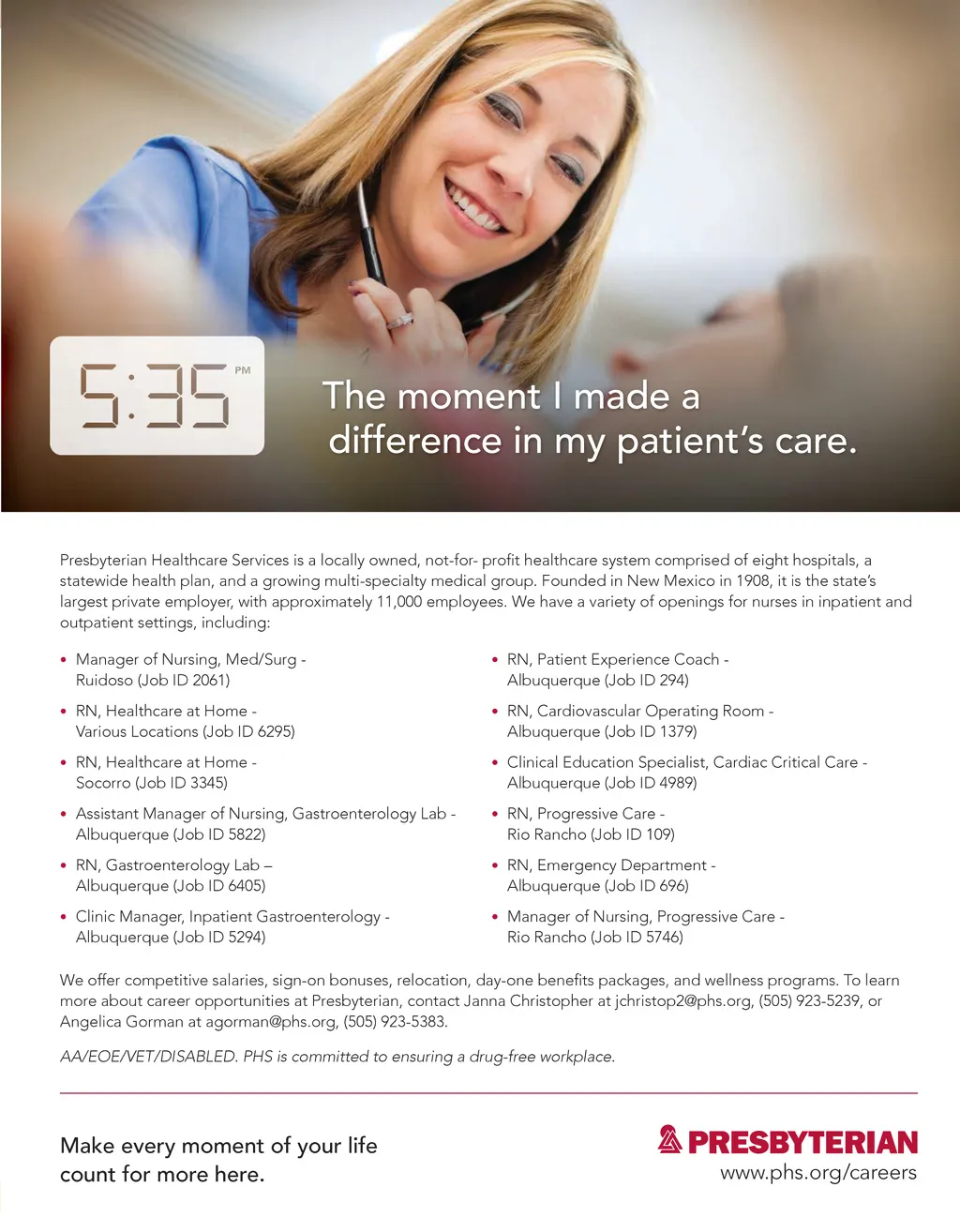 5:35 PM

The moment I made a difference in my patient's care.

Presbyterian Healthcare Services is a locally owned, not-for- profit healthcare system comprised of eight hospitals, a statewide health plan, and a growing multi-specialty medical group. Founded in New Mexico in 1908, it is the state's largest private employer, with approximately 11,000 employees. We have a variety of openings for nurses in inpatient and outpatient settings, including:

• Manager of Nursing, Med/Surg - Ruidoso (Job ID 2061)

• RN, Healthcare at Home - Various Locations (Job ID 6295)

• RN, Healthcare at Home - Socorro (Job ID 3345)

• Assistant Manager of Nursing, Gastroenterology Lab - Albuquerque (Job ID 5822)

• RN, Gastroenterology Lab – Albuquerque (Job ID 6405)

• Clinic Manager, Inpatient Gastroenterology - Albuquerque (Job ID 5294)

• RN, Patient Experience Coach - Albuquerque (Job ID 294)

• RN, Cardiovascular Operating Room - Albuquerque (Job ID 1379)

• Clinical Education Specialist, Cardiac Critical Care - Albuquerque (Job ID 4989)

• RN, Progressive Care - Rio Rancho (Job ID 109)

• RN, Emergency Department - Albuquerque (Job ID 696)

• Manager of Nursing, Progressive Care - Rio Rancho (Job ID 5746)

We offer competitive salaries, sign-on bonuses, relocation, day-one benefits packages, and wellness programs. To learn more about career opportunities at Presbyterian, contact Janna Christopher at jchristop2@phs.org, (505) 923-5239, or Angelica Gorman at agorman@phs.org, (505) 923-5383.

AA/EOE/VET/DISABLED. PHS is committed to ensuring a drug-free workplace.

Make every moment of your life
count for more here.

PRESBYTERIAN
www.phs.org/careers